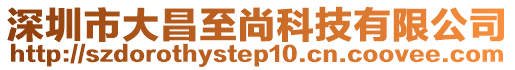 深圳市大昌至尚科技有限公司
http://szdorothystep10.cn.coovee.com